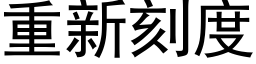 重新刻度